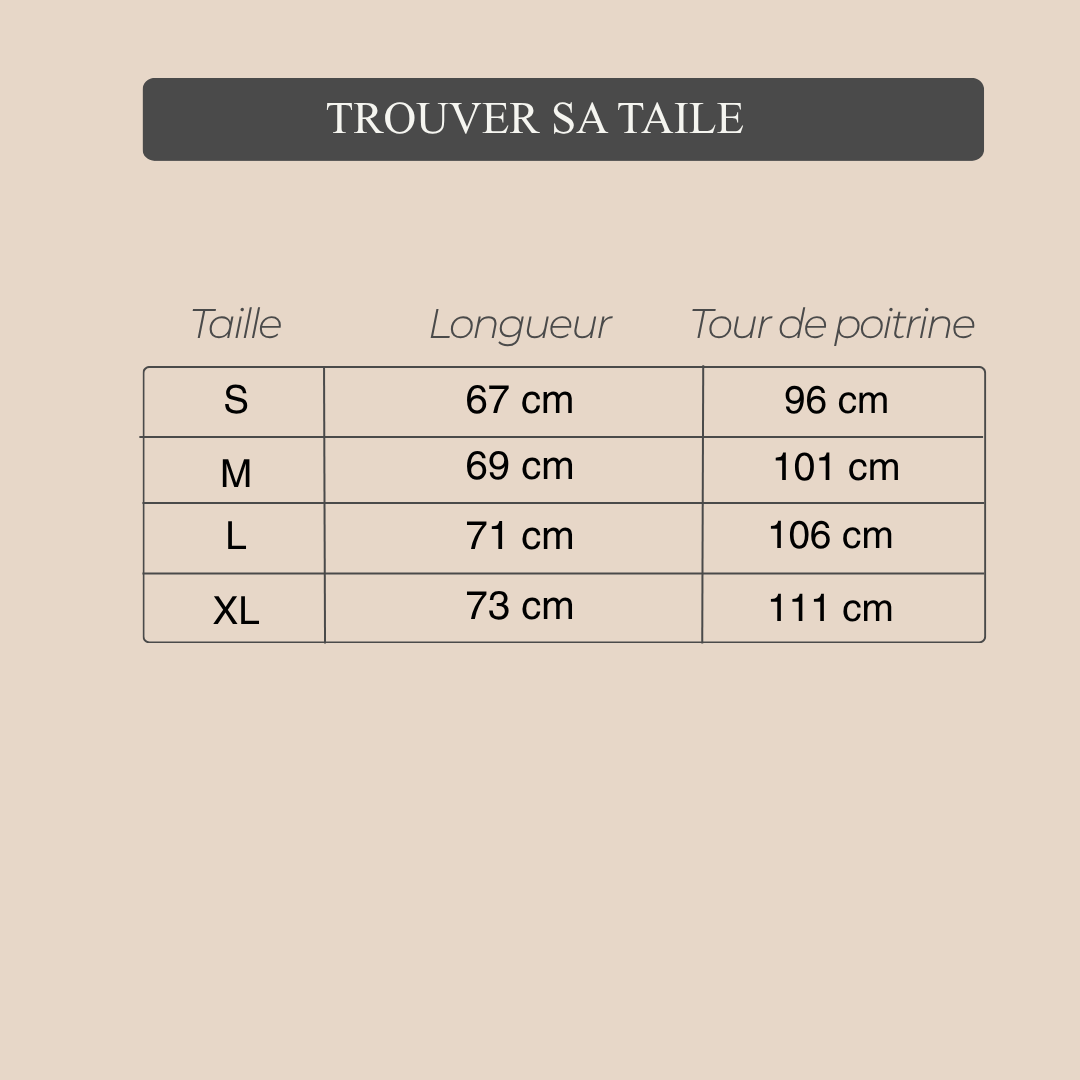 TROUVER SA TAILE

| Taille | Longueur | Tour de poitrine |
|---|---|---|
| S | 67 cm | 96 cm |
| M | 69 cm | 101 cm |
| L | 71 cm | 106 cm |
| XL | 73 cm | 111 cm |